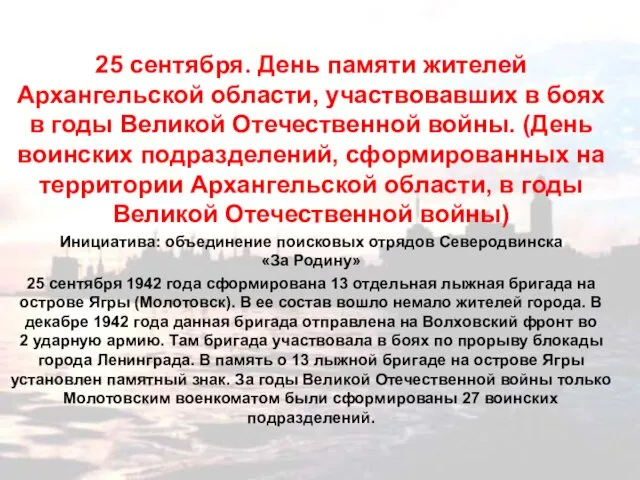 25 сентября. День памяти жителей Архангельской области, участвовавших в боях в годы Великой Отечественной войны. (День воинских подразделений, сформированных на территории Архангельской области, в годы Великой Отечественной войны)

Инициатива: объединение поисковых отрядов Северодвинска «За Родину»

25 сентября 1942 года сформирована 13 отдельная лыжная бригада на острове Ягры (Молотовск). В ее состав вошло немало жителей города. В декабре 1942 года данная бригада отправлена на Волховский фронт во 2 ударную армию. Там бригада участвовала в боях по прорыву блокады города Ленинграда. В память о 13 лыжной бригаде на острове Ягры установлен памятный знак. За годы Великой Отечественной войны только Молотовским военкоматом были сформированы 27 воинских подразделений.